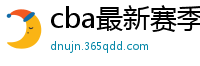 cba最新赛季

dnujn.365qdd.com